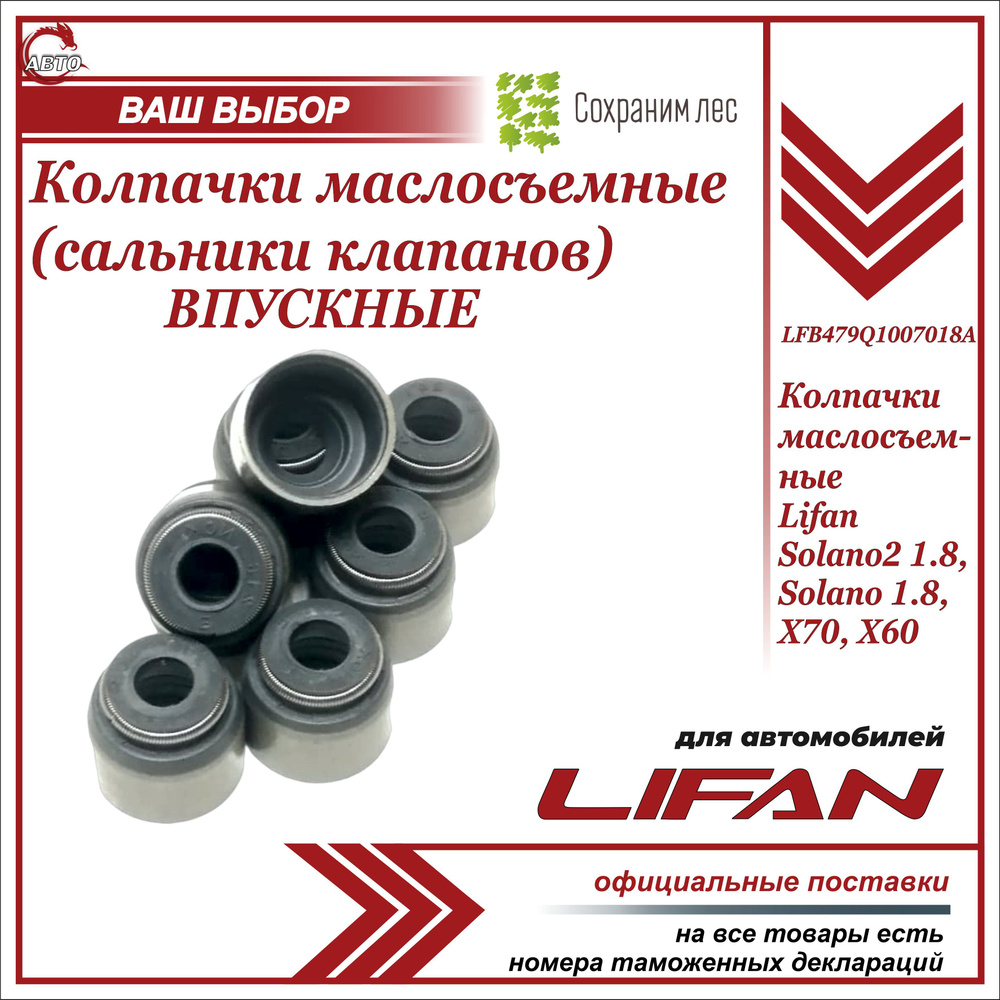 АВТО

ВАШ ВЫБОР

Сохраним лес

Колпачки маслосъемные (сальники клапанов) ВПУСКНЫЕ

LFB479Q1007018A

Колпачки маслосъемные Lifan Solano2 1.8, Solano 1.8, X70, X60

для автомобилей

LIFAN

официальные поставки

на все товары есть номера таможенных деклараций